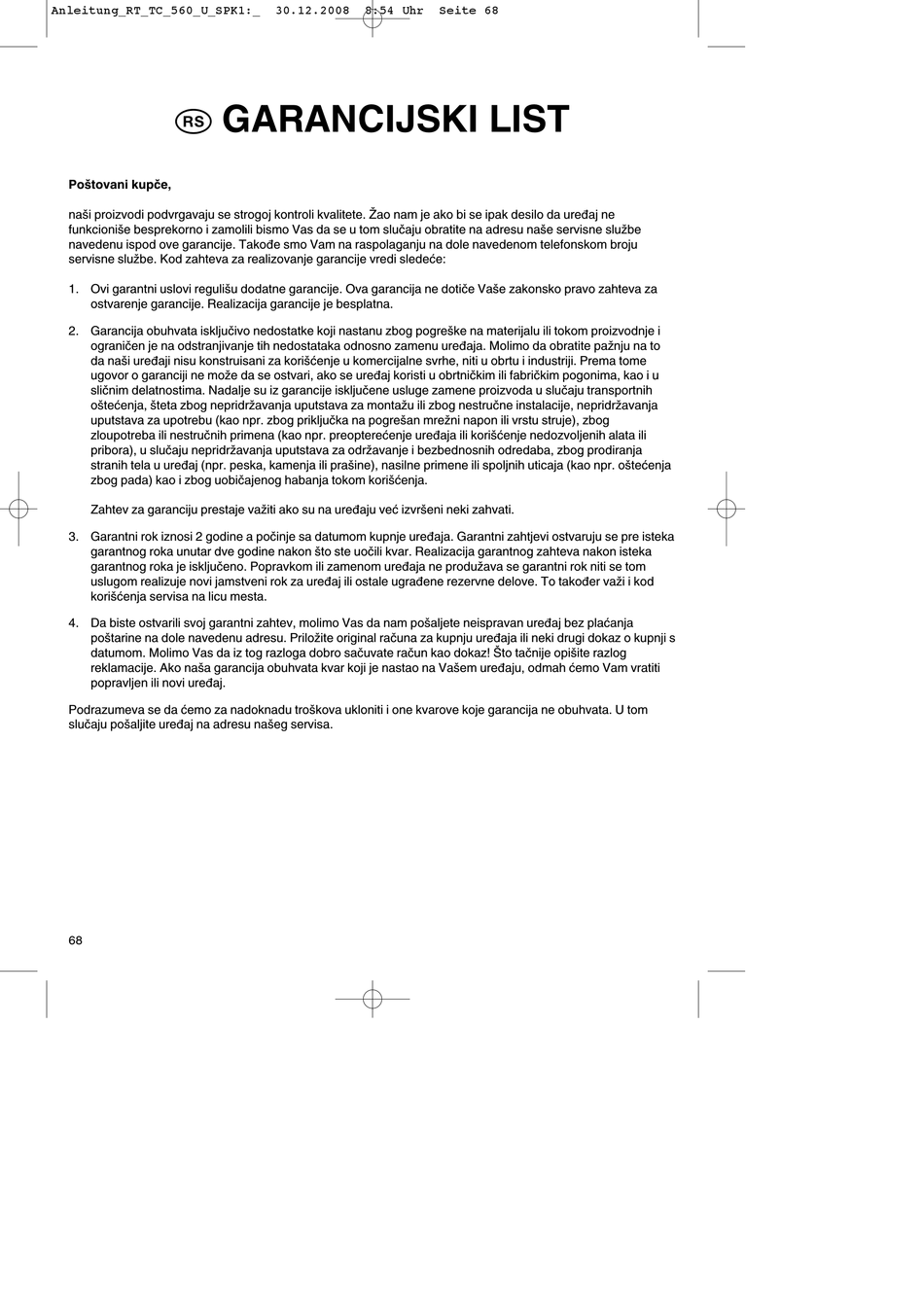 Anleitung_RT_TC_560_U_SPK1:_ 30.12.2008 8:54 Uhr Seite 68

RS GARANCIJSKI LIST

Poštovani kupče,

naši proizvodi podvrgavaju se strogoj kontroli kvalitete. Žao nam je ako bi se ipak desilo da uređaj ne funkcioniše besprekorno i zamolili bismo Vas da se u tom slučaju obratite na adresu naše servisne službe navedenu ispod ove garancije. Takođe smo Vam na raspolaganju na dole navedenom telefonskom broju servisne službe. Kod zahteva za realizovanje garancije vredi sledeće:

1. Ovi garantni uslovi regulišu dodatne garancije. Ova garancija ne dotiče Vaše zakonsko pravo zahteva za ostvarenje garancije. Realizacija garancije je besplatna.

2. Garancija obuhvata isključivo nedostatke koji nastanu zbog pogreške na materijalu ili tokom proizvodnje i ograničen je na odstranjivanje tih nedostataka odnosno zamenu uređaja. Molimo da obratite pažnju na to da naši uređaji nisu konstruisani za korišćenje u komercijalne svrhe, niti u obrtu i industriji. Prema tome ugovor o garanciji ne može da se ostvari, ako se uređaj koristi u obrtničkim ili fabričkim pogonima, kao i u sličnim delatnostima. Nadalje su iz garancije isključene usluge zamene proizvoda u slučaju transportnih oštećenja, šteta zbog nepridržavanja uputstava za montažu ili zbog nestručne instalacije, nepridržavanja uputstava za upotrebu (kao npr. zbog priključka na pogrešan mrežni napon ili vrstu struje), zbog zloupotreba ili nestručnih primena (kao npr. preopterećenje uređaja ili korišćenje nedozvoljenih alata ili pribora), u slučaju nepridržavanja uputstava za održavanje i bezbednosnih odredaba, zbog prodiranja stranih tela u uređaj (npr. peska, kamenja ili prašine), nasilne primene ili spoljnih uticaja (kao npr. oštećenja zbog pada) kao i zbog uobičajenog habanja tokom korišćenja.

Zahtev za garanciju prestaje važiti ako su na uređaju već izvršeni neki zahvati.

3. Garantni rok iznosi 2 godine a počinje sa datumom kupnje uređaja. Garantni zahtjevi ostvaruju se pre isteka garantnog roka unutar dve godine nakon što ste uočili kvar. Realizacija garantnog zahteva nakon isteka garantnog roka je isključeno. Popravkom ili zamenom uređaja ne produžava se garantni rok niti se tom uslugom realizuje novi jamstveni rok za uređaj ili ostale ugrađene rezervne delove. To također važi i kod korišćenja servisa na licu mesta.

4. Da biste ostvarili svoj garantni zahtev, molimo Vas da nam pošaljete neispravan uređaj bez plaćanja poštarine na dole navedenu adresu. Priložite original računa za kupnju uređaja ili neki drugi dokaz o kupnji s datumom. Molimo Vas da iz tog razloga dobro sačuvate račun kao dokaz! Što tačnije opišite razlog reklamacije. Ako naša garancija obuhvata kvar koji je nastao na Vašem uređaju, odmah ćemo Vam vratiti popravljen ili novi uređaj.

Podrazumeva se da ćemo za nadoknadu troškova ukloniti i one kvarove koje garancija ne obuhvata. U tom slučaju pošaljite uređaj na adresu našeg servisa.

68